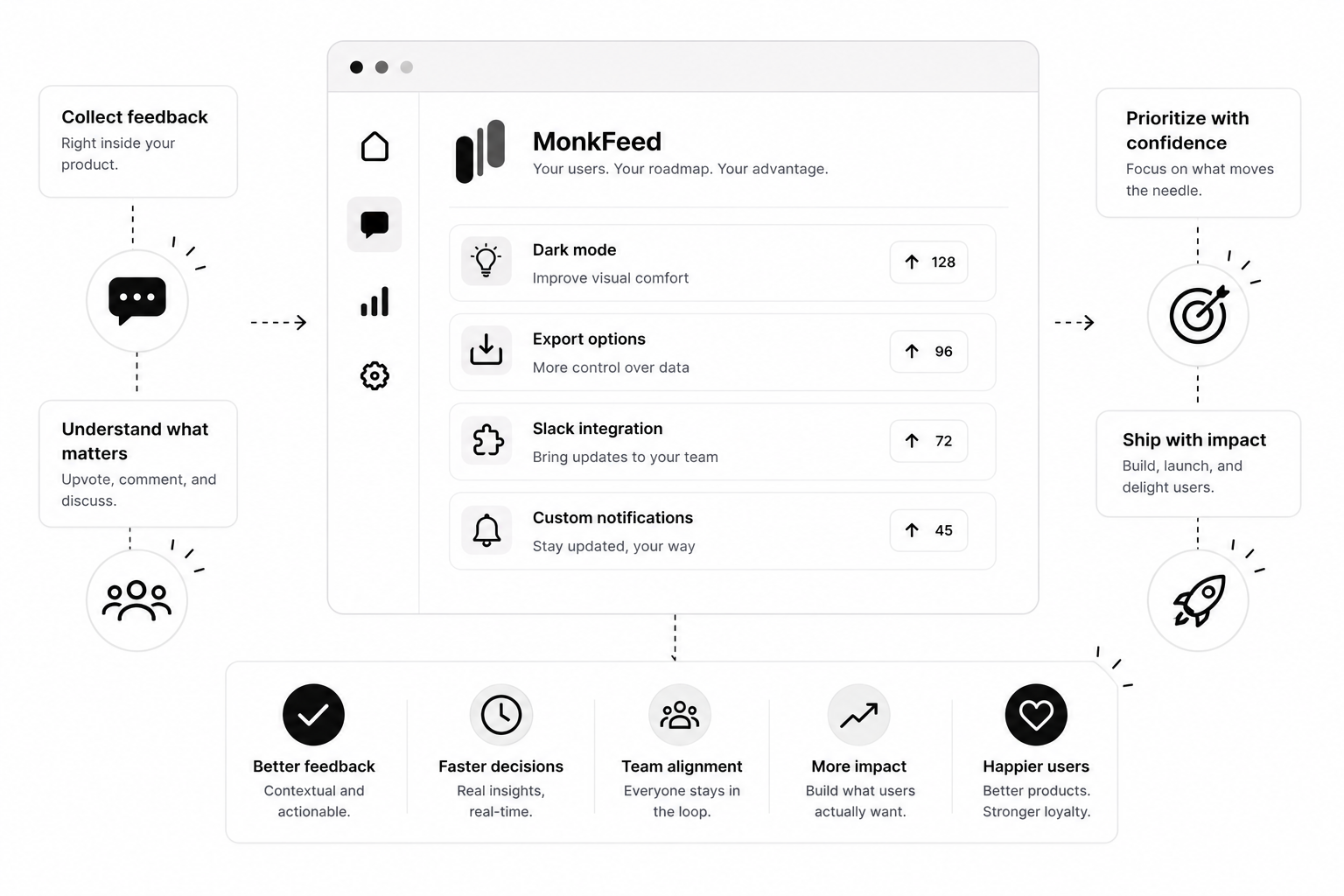 Collect feedback
Right inside your product.

Understand what matters
Upvote, comment, and discuss.

MonkFeed
Your users. Your roadmap. Your advantage.

Dark mode
Improve visual comfort
128

Export options
More control over data
96

Slack integration
Bring updates to your team
72

Custom notifications
Stay updated, your way
45

Prioritize with confidence
Focus on what moves the needle.

Ship with impact
Build, launch, and delight users.

Better feedback
Contextual and actionable.

Faster decisions
Real insights, real-time.

Team alignment
Everyone stays in the loop.

More impact
Build what users actually want.

Happier users
Better products. Stronger loyalty.